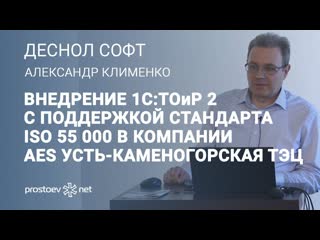 ДЕСНОЛ СОФТ

АЛЕКСАНДР КЛИМЕНКО

ВНЕДРЕНИЕ 1С:ТОиР 2 С ПОДДЕРЖКОЙ СТАНДАРТА ISO 55 000 В КОМПАНИИ AES УСТЬ-КАМЕНОГОРСКАЯ ТЭЦ

prostoev net